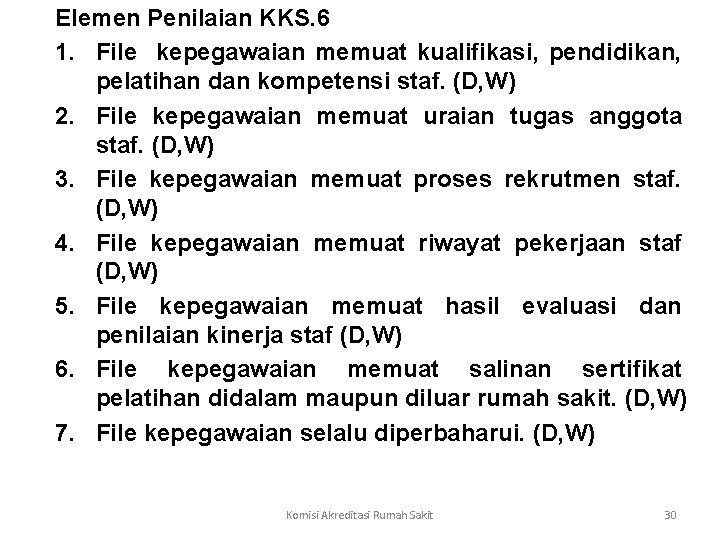 Elemen Penilaian KKS.6

1. File kepegawaian memuat kualifikasi, pendidikan, pelatihan dan kompetensi staf. (D,W)
2. File kepegawaian memuat uraian tugas anggota staf. (D,W)
3. File kepegawaian memuat proses rekrutmen staf. (D,W)
4. File kepegawaian memuat riwayat pekerjaan staf (D,W)
5. File kepegawaian memuat hasil evaluasi dan penilaian kinerja staf (D,W)
6. File kepegawaian memuat salinan sertifikat pelatihan didalam maupun diluar rumah sakit. (D,W)
7. File kepegawaian selalu diperbaharui. (D,W)

Komisi Akreditasi Rumah Sakit 30